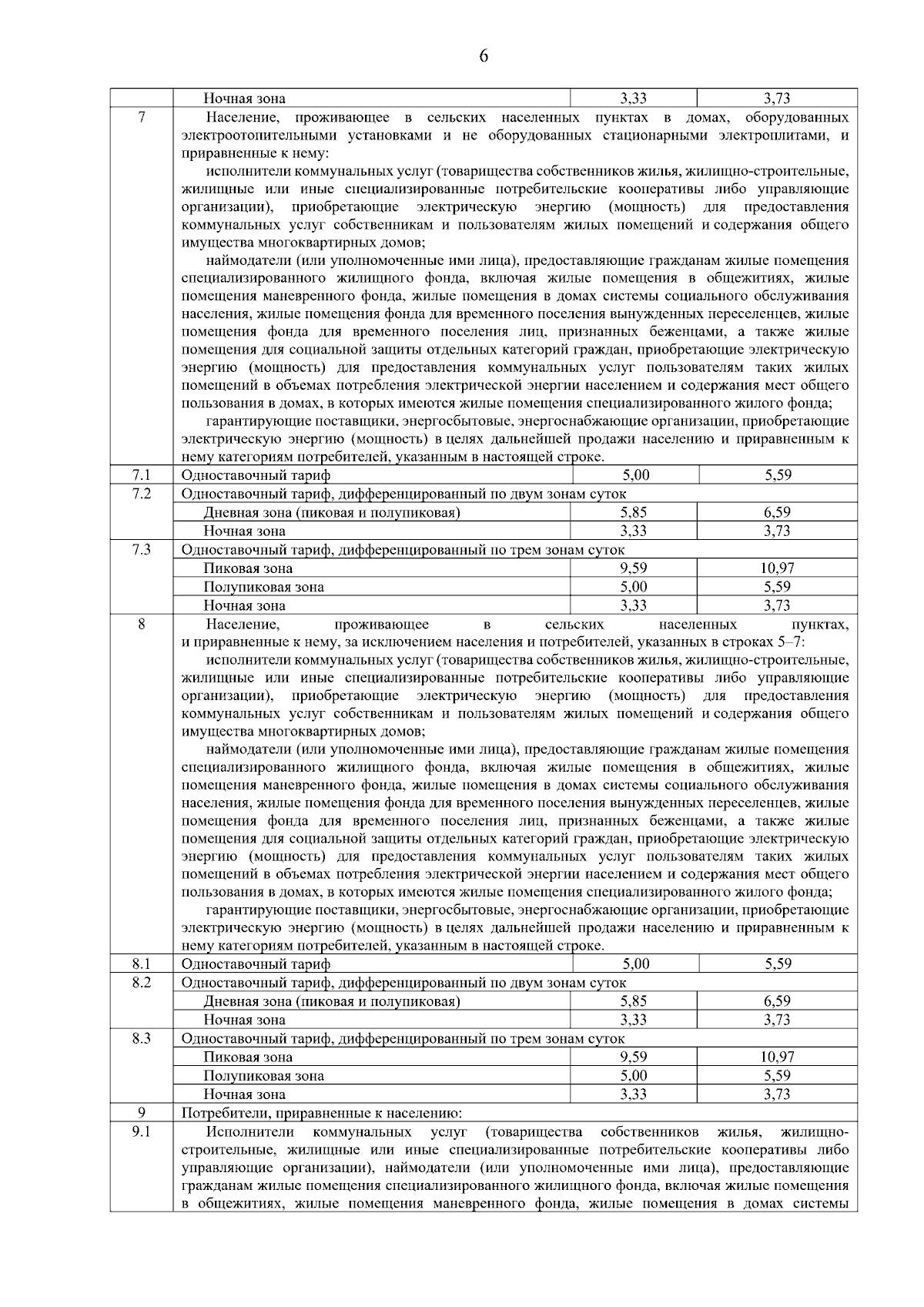 6

|  |  |  |  |
|---|---|---|---|
|  | Ночная зона | 3,33 | 3,73 |
| 7 | Население, проживающее в сельских населенных пунктах в домах, оборудованных электроотопительными установками и не оборудованных стационарными электроплитами, и приравненные к нему: исполнители коммунальных услуг (товарищества собственников жилья, жилищно-строительные, жилищные или иные специализированные потребительские кооперативы либо управляющие организации), приобретающие электрическую энергию (мощность) для предоставления коммунальных услуг собственникам и пользователям жилых помещений и содержания общего имущества многоквартирных домов; наймодатели (или уполномоченные ими лица), предоставляющие гражданам жилые помещения специализированного жилищного фонда, включая жилые помещения в общежитиях, жилые помещения маневренного фонда, жилые помещения в домах системы социального обслуживания населения, жилые помещения фонда для временного поселения вынужденных переселенцев, жилые помещения фонда для временного поселения лиц, признанных беженцами, а также жилые помещения для социальной защиты отдельных категорий граждан, приобретающие электрическую энергию (мощность) для предоставления коммунальных услуг пользователям таких жилых помещений в объемах потребления электрической энергии населением и содержания мест общего пользования в домах, в которых имеются жилые помещения специализированного жилого фонда; гарантирующие поставщики, энергосбытовые, энергоснабжающие организации, приобретающие электрическую энергию (мощность) в целях дальнейшей продажи населению и приравненным к нему категориям потребителей, указанным в настоящей строке. | | |
| 7.1 | Одноставочный тариф | 5,00 | 5,59 |
| 7.2 | Одноставочный тариф, дифференцированный по двум зонам суток | | |
|  | Дневная зона (пиковая и полупиковая) | 5,85 | 6,59 |
|  | Ночная зона | 3,33 | 3,73 |
| 7.3 | Одноставочный тариф, дифференцированный по трем зонам суток | | |
|  | Пиковая зона | 9,59 | 10,97 |
|  | Полупиковая зона | 5,00 | 5,59 |
|  | Ночная зона | 3,33 | 3,73 |
| 8 | Население, проживающее в сельских населенных пунктах, и приравненные к нему, за исключением населения и потребителей, указанных в строках 5–7: исполнители коммунальных услуг (товарищества собственников жилья, жилищно-строительные, жилищные или иные специализированные потребительские кооперативы либо управляющие организации), приобретающие электрическую энергию (мощность) для предоставления коммунальных услуг собственникам и пользователям жилых помещений и содержания общего имущества многоквартирных домов; наймодатели (или уполномоченные ими лица), предоставляющие гражданам жилые помещения специализированного жилищного фонда, включая жилые помещения в общежитиях, жилые помещения маневренного фонда, жилые помещения в домах системы социального обслуживания населения, жилые помещения фонда для временного поселения вынужденных переселенцев, жилые помещения фонда для временного поселения лиц, признанных беженцами, а также жилые помещения для социальной защиты отдельных категорий граждан, приобретающие электрическую энергию (мощность) для предоставления коммунальных услуг пользователям таких жилых помещений в объемах потребления электрической энергии населением и содержания мест общего пользования в домах, в которых имеются жилые помещения специализированного жилого фонда; гарантирующие поставщики, энергосбытовые, энергоснабжающие организации, приобретающие электрическую энергию (мощность) в целях дальнейшей продажи населению и приравненным к нему категориям потребителей, указанным в настоящей строке. | | |
| 8.1 | Одноставочный тариф | 5,00 | 5,59 |
| 8.2 | Одноставочный тариф, дифференцированный по двум зонам суток | | |
|  | Дневная зона (пиковая и полупиковая) | 5,85 | 6,59 |
|  | Ночная зона | 3,33 | 3,73 |
| 8.3 | Одноставочный тариф, дифференцированный по трем зонам суток | | |
|  | Пиковая зона | 9,59 | 10,97 |
|  | Полупиковая зона | 5,00 | 5,59 |
|  | Ночная зона | 3,33 | 3,73 |
| 9 | Потребители, приравненные к населению: | | |
| 9.1 | Исполнители коммунальных услуг (товарищества собственников жилья, жилищно-строительные, жилищные или иные специализированные потребительские кооперативы либо управляющие организации), наймодатели (или уполномоченные ими лица), предоставляющие гражданам жилые помещения специализированного жилищного фонда, включая жилые помещения в общежитиях, жилые помещения маневренного фонда, жилые помещения в домах системы | | |